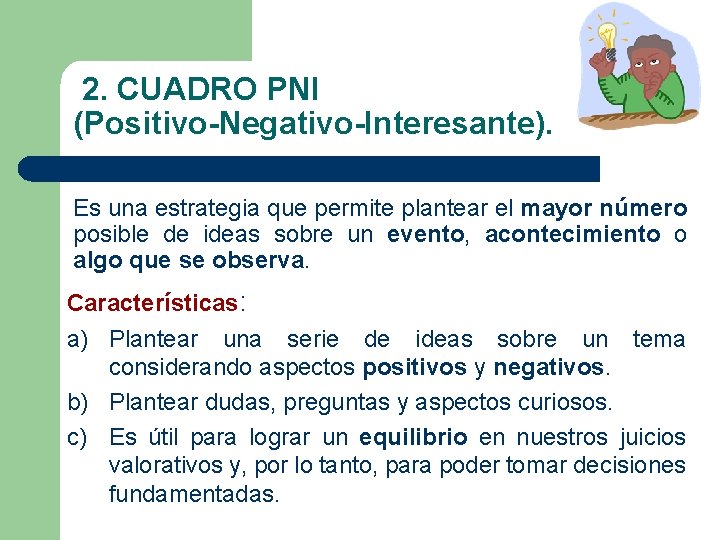 2. CUADRO PNI
(Positivo-Negativo-Interesante).

Es una estrategia que permite plantear el mayor número posible de ideas sobre un evento, acontecimiento o algo que se observa.

Características:

a) Plantear una serie de ideas sobre un tema considerando aspectos positivos y negativos.

b) Plantear dudas, preguntas y aspectos curiosos.

c) Es útil para lograr un equilibrio en nuestros juicios valorativos y, por lo tanto, para poder tomar decisiones fundamentadas.